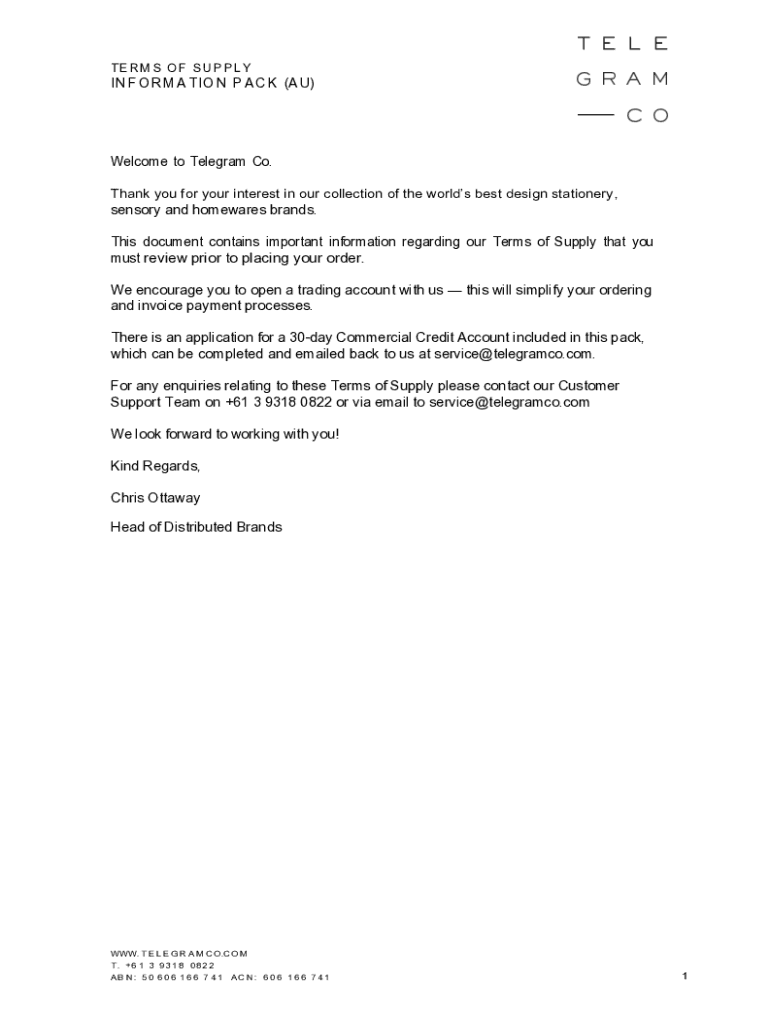 TERMS OF SUPPLY
INFORMATION PACK (AU)

TELE
GRAM
— CO

Welcome to Telegram Co.

Thank you for your interest in our collection of the world's best design stationery, sensory and homewares brands.

This document contains important information regarding our Terms of Supply that you must review prior to placing your order.

We encourage you to open a trading account with us — this will simplify your ordering and invoice payment processes.

There is an application for a 30-day Commercial Credit Account included in this pack, which can be completed and emailed back to us at service@telegramco.com.

For any enquiries relating to these Terms of Supply please contact our Customer Support Team on +61 3 9318 0822 or via email to service@telegramco.com

We look forward to working with you!

Kind Regards,

Chris Ottaway

Head of Distributed Brands

WWW.TELEGRAMCO.COM
T. +61 3 9318 0822
ABN: 50 606 166 741 ACN: 606 166 741

1